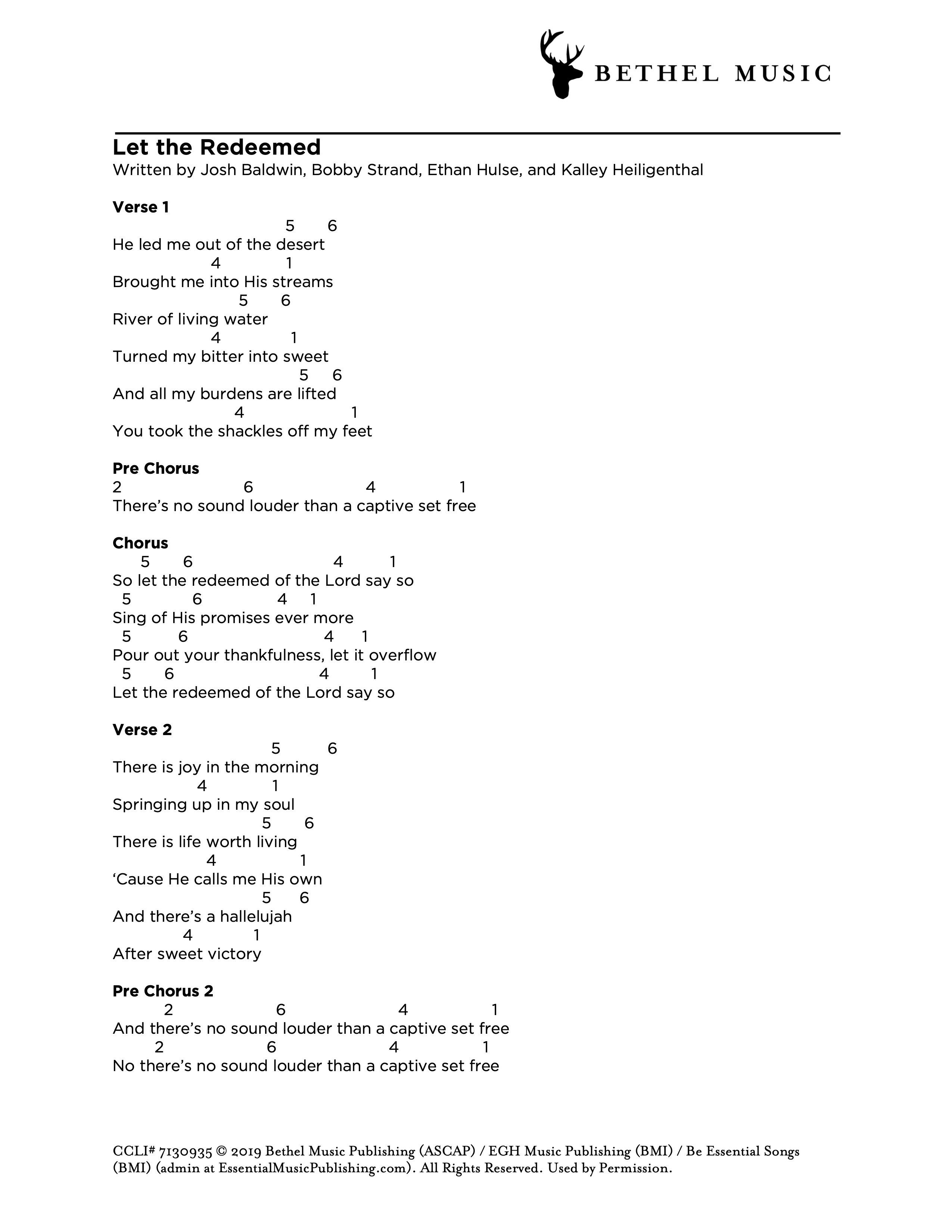 BETHEL MUSIC

Let the Redeemed
Written by Josh Baldwin, Bobby Strand, Ethan Hulse, and Kalley Heiligenthal

Verse 1
5 6
He led me out of the desert
4 1
Brought me into His streams
5 6
River of living water
4 1
Turned my bitter into sweet
5 6
And all my burdens are lifted
4 1
You took the shackles off my feet

Pre Chorus
2 6 4 1
There's no sound louder than a captive set free

Chorus
5 6 4 1
So let the redeemed of the Lord say so
5 6 4 1
Sing of His promises ever more
5 6 4 1
Pour out your thankfulness, let it overflow
5 6 4 1
Let the redeemed of the Lord say so

Verse 2
5 6
There is joy in the morning
4 1
Springing up in my soul
5 6
There is life worth living
4 1
'Cause He calls me His own
5 6
And there's a hallelujah
4 1
After sweet victory

Pre Chorus 2
2 6 4 1
And there's no sound louder than a captive set free
2 6 4 1
No there's no sound louder than a captive set free

CCLI# 7130935 © 2019 Bethel Music Publishing (ASCAP) / EGH Music Publishing (BMI) / Be Essential Songs (BMI) (admin at EssentialMusicPublishing.com). All Rights Reserved. Used by Permission.